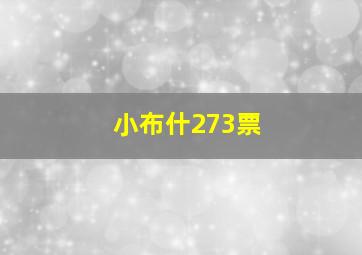 小布什273票